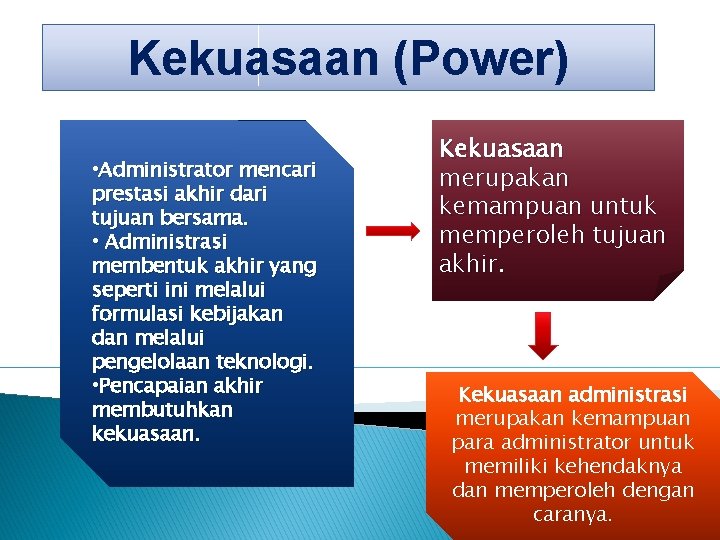 Kekuasaan (Power)

•Administrator mencari prestasi akhir dari tujuan bersama.
• Administrasi membentuk akhir yang seperti ini melalui formulasi kebijakan dan melalui pengelolaan teknologi.
•Pencapaian akhir membutuhkan kekuasaan.

Kekuasaan merupakan kemampuan untuk memperoleh tujuan akhir.

Kekuasaan administrasi merupakan kemampuan para administrator untuk memiliki kehendaknya dan memperoleh dengan caranya.